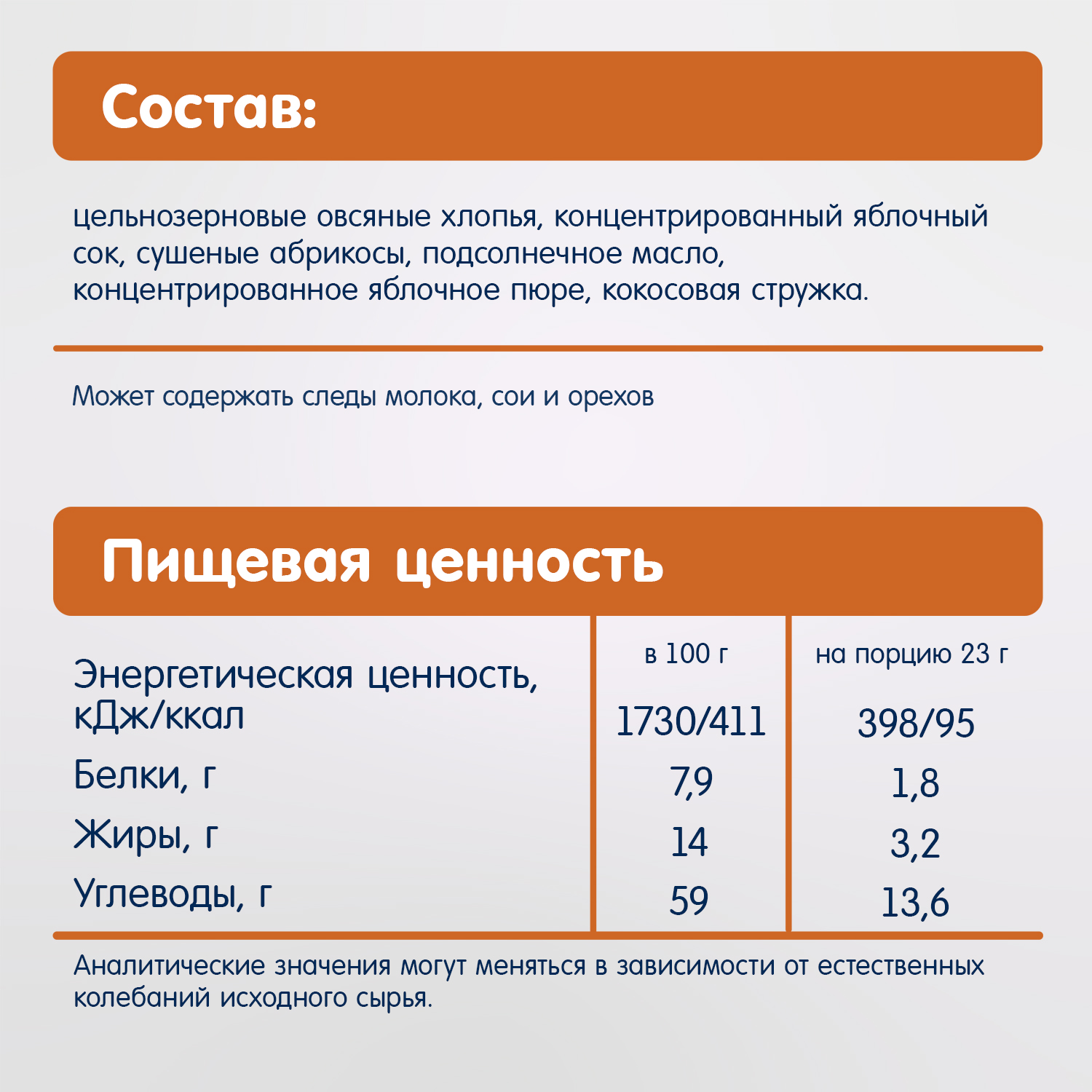 Состав:

цельнозерновые овсяные хлопья, концентрированный яблочный сок, сушеные абрикосы, подсолнечное масло, концентрированное яблочное пюре, кокосовая стружка.

Может содержать следы молока, сои и орехов

Пищевая ценность

| | в 100 г | на порцию 23 г |
|---|---|---|
| Энергетическая ценность, кДж/ккал | 1730/411 | 398/95 |
| Белки, г | 7,9 | 1,8 |
| Жиры, г | 14 | 3,2 |
| Углеводы, г | 59 | 13,6 |

Аналитические значения могут меняться в зависимости от естественных колебаний исходного сырья.